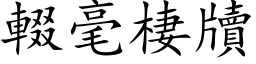 輟毫棲牘